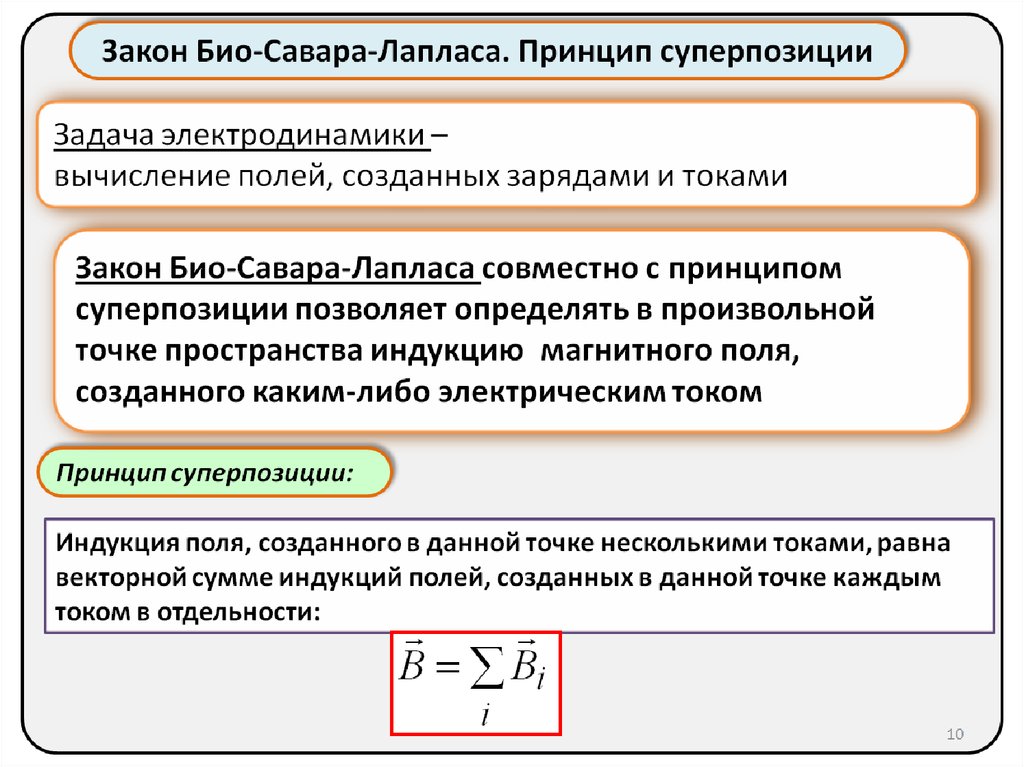 Закон Био-Савара-Лапласа. Принцип суперпозиции

Задача электродинамики – вычисление полей, созданных зарядами и токами

Закон Био-Савара-Лапласа совместно с принципом суперпозиции позволяет определять в произвольной точке пространства индукцию магнитного поля, созданного каким-либо электрическим током

Принцип суперпозиции:

Индукция поля, созданного в данной точке несколькими токами, равна векторной сумме индукций полей, созданных в данной точке каждым током в отдельности:

$\vec{B} = \sum_{i} \vec{B}_i$

10